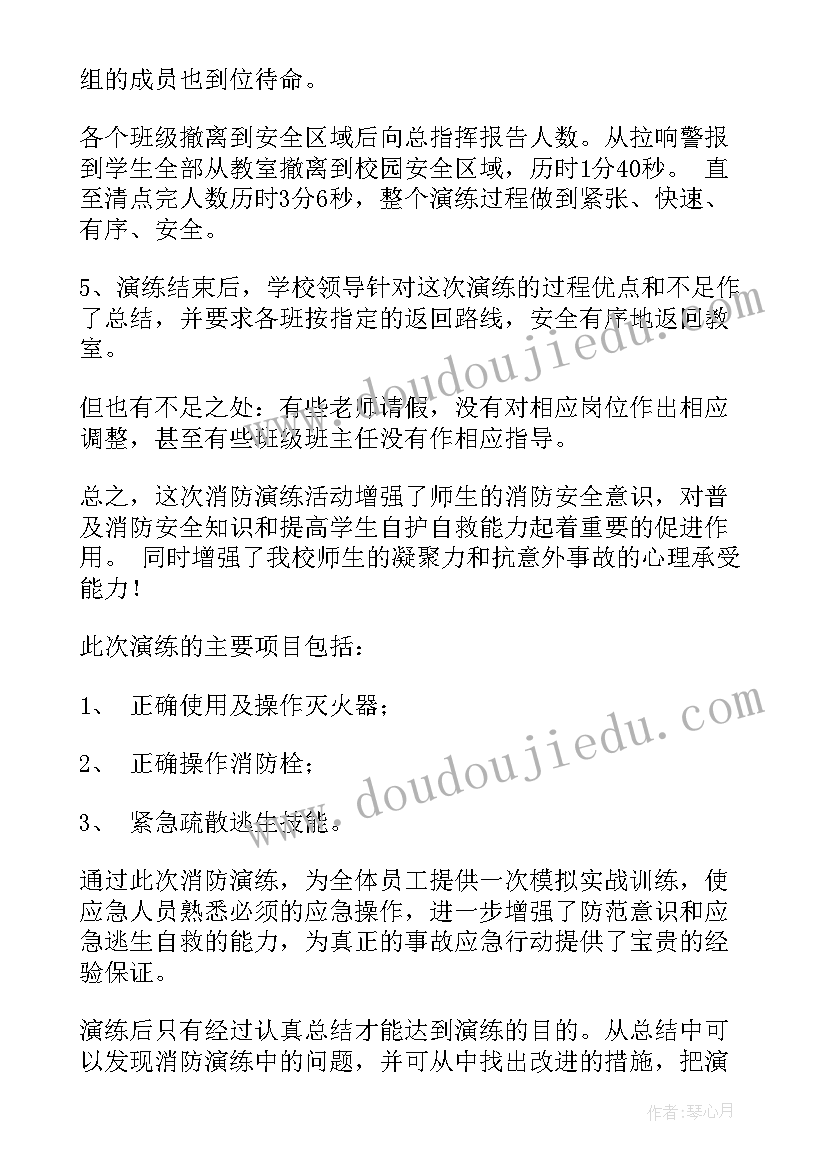 组的成员也到位待命。

各个班级撤离到安全区域后向总指挥报告人数。从拉响警报到学生全部从教室撤离到校园安全区域，历时1分40秒。 直至清点完人数历时3分6秒，整个演练过程做到紧张、快速、有序、安全。

5、演练结束后，学校领导针对这次演练的过程优点和不足作了总结，并要求各班按指定的返回路线，安全有序地返回教室。

但也有不足之处：有些老师请假，没有对相应岗位作出相应调整，甚至有些班级班主任没有作相应指导。

总之，这次消防演练活动增强了师生的消防安全意识，对普及消防安全知识和提高学生自护自救能力起着重要的促进作用。 同时增强了我校师生的凝聚力和抗意外事故的心理承受能力！

此次演练的主要项目包括：

1、 正确使用及操作灭火器；

2、 正确操作消防栓；

3、 紧急疏散逃生技能。

通过此次消防演练，为全体员工提供一次模拟实战训练，使应急人员熟悉必须的应急操作，进一步增强了防范意识和应急逃生自救的能力，为真正的事故应急行动提供了宝贵的经验保证。

演练后只有经过认真总结才能达到演练的目的。从总结中可以发现消防演练中的问题，并可从中找出改进的措施，把演

www.doudoujiedu.com

www.doudoujiedu.com

作者：琴心月